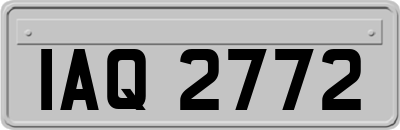 IAQ 2772